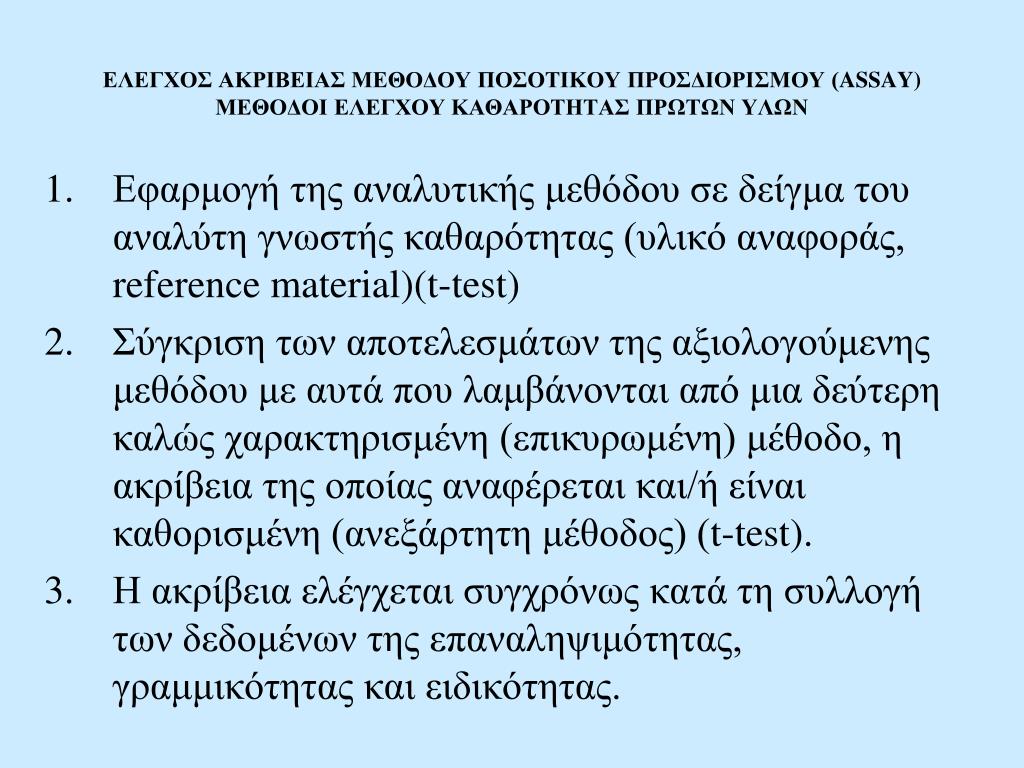 ΕΛΕΓΧΟΣ ΑΚΡΙΒΕΙΑΣ ΜΕΘΟΔΟΥ ΠΟΣΟΤΙΚΟΥ ΠΡΟΣΔΙΟΡΙΣΜΟΥ (ASSAY) ΜΕΘΟΔΟΙ ΕΛΕΓΧΟΥ ΚΑΘΑΡΟΤΗΤΑΣ ΠΡΩΤΩΝ ΥΛΩΝ

1. Εφαρμογή της αναλυτικής μεθόδου σε δείγμα του αναλύτη γνωστής καθαρότητας (υλικό αναφοράς, reference material)(t-test)
2. Σύγκριση των αποτελεσμάτων της αξιολογούμενης μεθόδου με αυτά που λαμβάνονται από μια δεύτερη καλώς χαρακτηρισμένη (επικυρωμένη) μέθοδο, η ακρίβεια της οποίας αναφέρεται και/ή είναι καθορισμένη (ανεξάρτητη μέθοδος) (t-test).
3. Η ακρίβεια ελέγχεται συγχρόνως κατά τη συλλογή των δεδομένων της επαναληψιμότητας, γραμμικότητας και ειδικότητας.